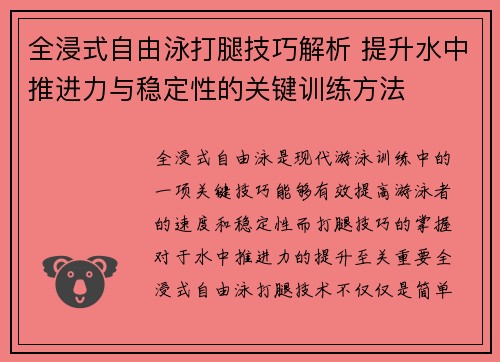 全浸式自由泳打腿技巧解析 提升水中推进力与稳定性的关键训练方法

全浸式自由泳是现代游泳训练中的一项关键技巧能够有效提高游泳者的速度和稳定性而打腿技巧的掌握对于水中推进力的提升至关重要全浸式自由泳打腿技术不仅仅是简单